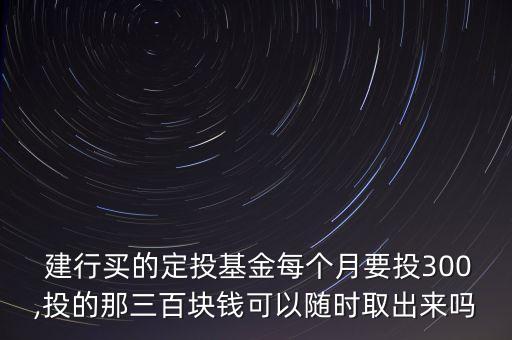 建行买的定投基金每个月要投300,投的那三百块钱可以随时取出来吗